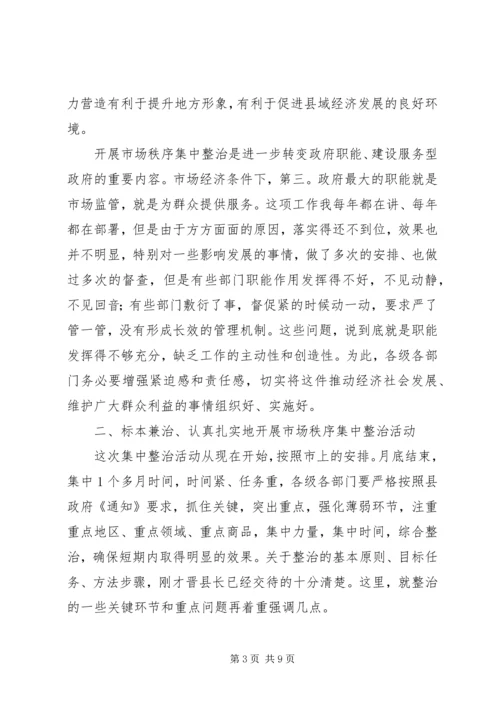 力营造有利于提升地方形象，有利于促进县域经济发展的良好环境。

开展市场秩序集中整治是进一步转变政府职能、建设服务型政府的重要内容。市场经济条件下，第三。政府最大的职能就是市场监管，就是为群众提供服务。这项工作我每年都在讲、每年都在部署，但是由于方方面面的原因，落实得还不到位，效果也并不明显，特别对一些影响发展的事情，做了多次的安排、也做过多次的督查，但是有些部门职能作用发挥得不好，不见动静，不见回音；有些部门敷衍了事，督促紧的时候动一动，要求严了管一管，没有形成长效的管理机制。这些问题，说到底就是职能发挥得不够充分，缺乏工作的主动性和创造性。为此，各级各部门务必要增强紧迫感和责任感，切实将这件推动经济社会发展、维护广大群众利益的事情组织好、实施好。

二、标本兼治、认真扎实地开展市场秩序集中整治活动

这次集中整治活动从现在开始，按照市上的安排。月底结束，集中1个多月时间，时间紧、任务重，各级各部门要严格按照县政府《通知》要求，抓住关键，突出重点，强化薄弱环节，注重重点地区、重点领域、重点商品，集中力量，集中时间，综合整治，确保短期内取得明显的效果。关于整治的基本原则、目标任务、方法步骤，刚才晋县长已经交待的十分清楚。这里，就整治的一些关键环节和重点问题再着重强调几点。

第3页 共9页